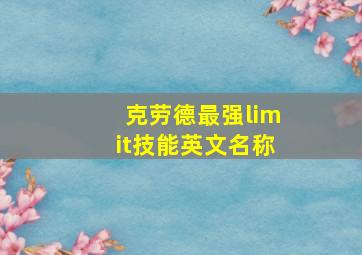 克劳德最强limit技能英文名称